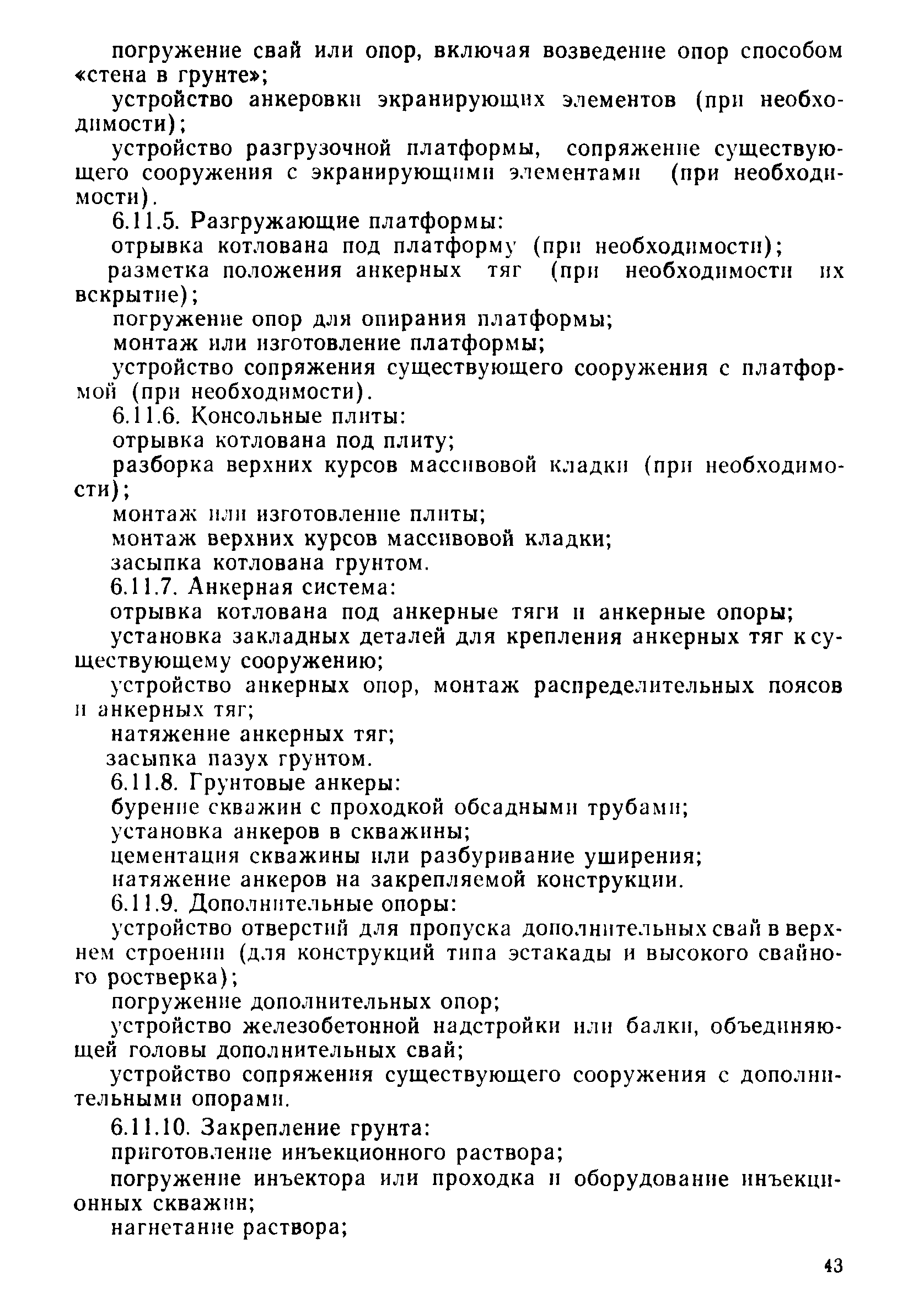 погружение свай или опор, включая возведение опор способом «стена в грунте»;

устройство анкеровки экранирующих элементов (при необходимости);

устройство разгрузочной платформы, сопряжение существующего сооружения с экранирующими элементами (при необходимости).

6.11.5. Разгружающие платформы:

отрывка котлована под платформу (при необходимости);

разметка положения анкерных тяг (при необходимости их вскрытие);

погружение опор для опирания платформы;

монтаж или изготовление платформы;

устройство сопряжения существующего сооружения с платформой (при необходимости).

6.11.6. Консольные плиты:

отрывка котлована под плиту;

разборка верхних курсов массивовой кладки (при необходимости);

монтаж или изготовление плиты;

монтаж верхних курсов массивовой кладки;

засыпка котлована грунтом.

6.11.7. Анкерная система:

отрывка котлована под анкерные тяги и анкерные опоры;

установка закладных деталей для крепления анкерных тяг к существующему сооружению;

устройство анкерных опор, монтаж распределительных поясов и анкерных тяг;

натяжение анкерных тяг;

засыпка пазух грунтом.

6.11.8. Грунтовые анкеры:

бурение скважин с проходкой обсадными трубами;

установка анкеров в скважины;

цементация скважины или разбуривание уширения;

натяжение анкеров на закрепляемой конструкции.

6.11.9. Дополнительные опоры:

устройство отверстий для пропуска дополнительных свай в верхнем строении (для конструкций типа эстакады и высокого свайного ростверка);

погружение дополнительных опор;

устройство железобетонной надстройки или балки, объединяющей головы дополнительных свай;

устройство сопряжения существующего сооружения с дополнительными опорами.

6.11.10. Закрепление грунта:

приготовление инъекционного раствора;

погружение инъектора или проходка и оборудование инъекционных скважин;

нагнетание раствора;

43